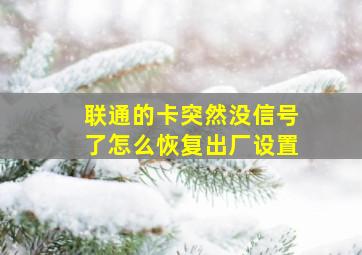 联通的卡突然没信号了怎么恢复出厂设置